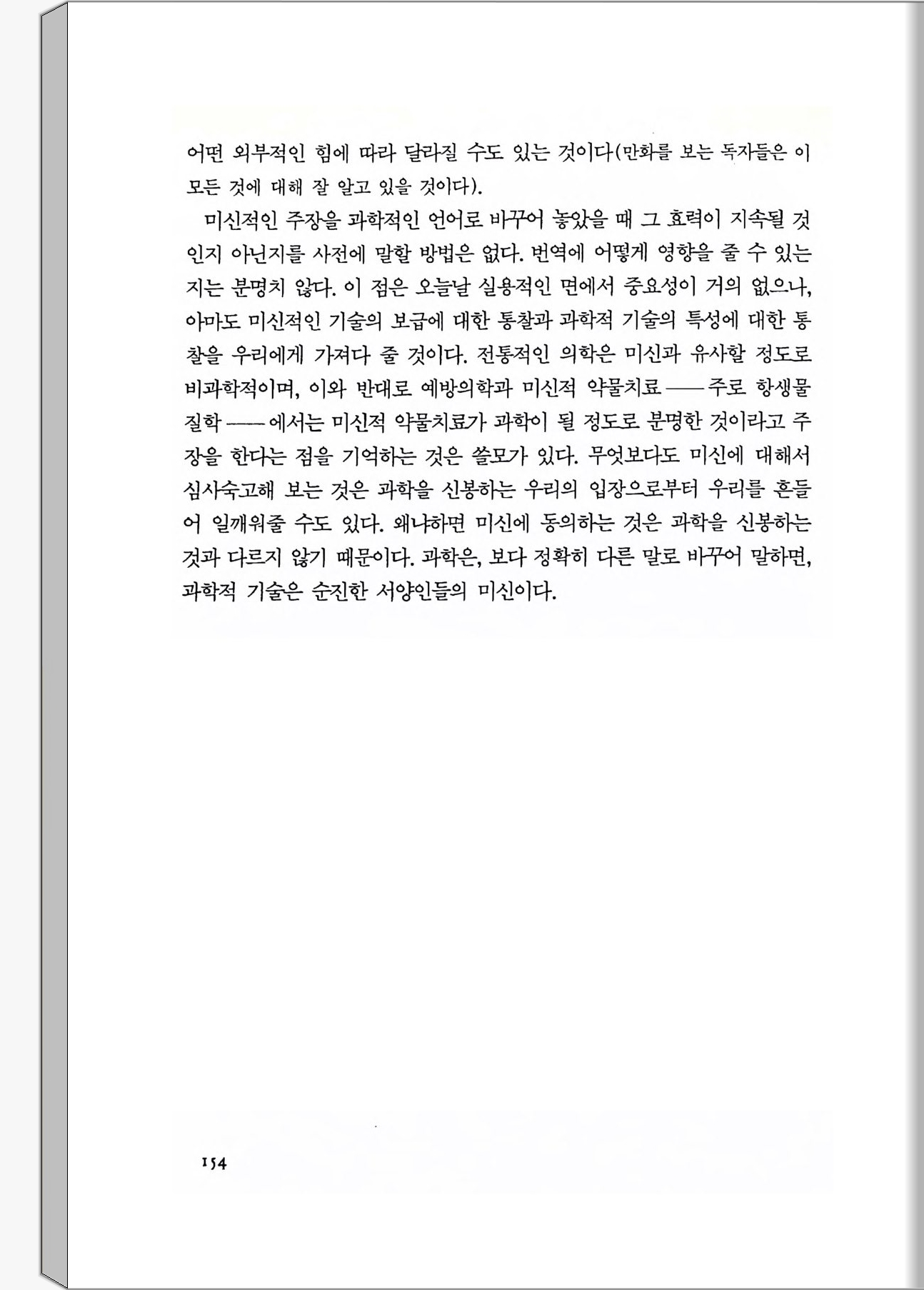 어떤 외부적인 힘에 따라 달라질 수도 있는 것이다(만화를 보는 독자들은 이 모든 것에 대해 잘 알고 있을 것이다).

미신적인 주장을 과학적인 언어로 바꾸어 놓았을 때 그 효력이 지속될 것인지 아닌지를 사전에 말할 방법은 없다. 번역에 어떻게 영향을 줄 수 있는지는 분명치 않다. 이 점은 오늘날 실용적인 면에서 중요성이 거의 없으나, 아마도 미신적인 기술의 보급에 대한 통찰과 과학적 기술의 특성에 대한 통찰을 우리에게 가져다 줄 것이다. 전통적인 의학은 미신과 유사할 정도로 비과학적이며, 이와 반대로 예방의학과 미신적 약물치료——주로 항생물질학——에서는 미신적 약물치료가 과학이 될 정도로 분명한 것이라고 주장을 한다는 점을 기억하는 것은 쓸모가 있다. 무엇보다도 미신에 대해서 심사숙고해 보는 것은 과학을 신봉하는 우리의 입장으로부터 우리를 흔들어 일깨워줄 수도 있다. 왜냐하면 미신에 동의하는 것은 과학을 신봉하는 것과 다르지 않기 때문이다. 과학은, 보다 정확히 다른 말로 바꾸어 말하면, 과학적 기술은 순진한 서양인들의 미신이다.

154